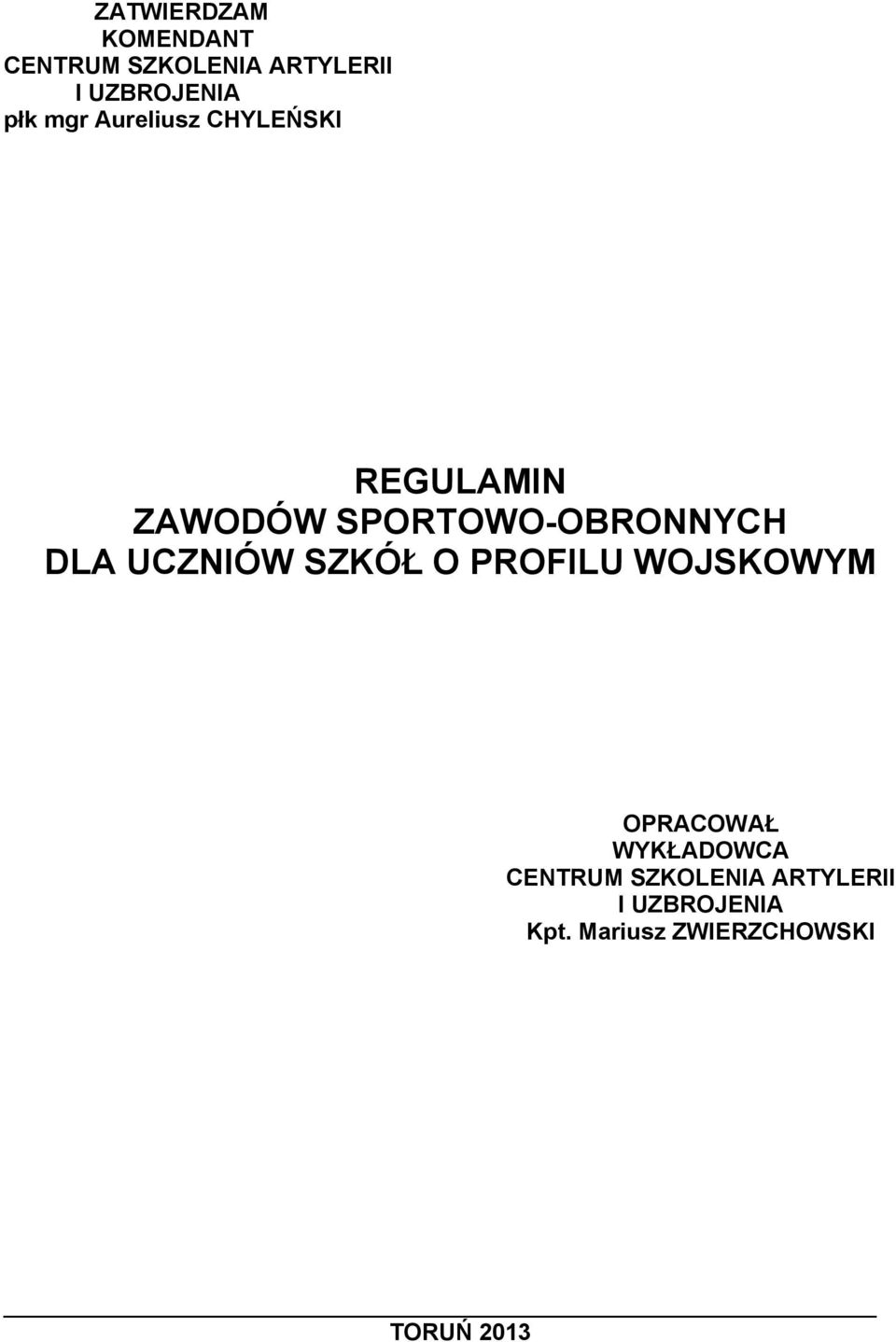 ZATWIERDZAM
KOMENDANT
CENTRUM SZKOLENIA ARTYLERII
I UZBROJENIA
płk mgr Aureliusz CHYLEŃSKI

REGULAMIN
ZAWODÓW SPORTOWO-OBRONNYCH
DLA UCZNIÓW SZKÓŁ O PROFILU WOJSKOWYM

OPRACOWAŁ
WYKŁADOWCA
CENTRUM SZKOLENIA ARTYLERII
I UZBROJENIA
Kpt. Mariusz ZWIERZCHOWSKI

TORUŃ 2013